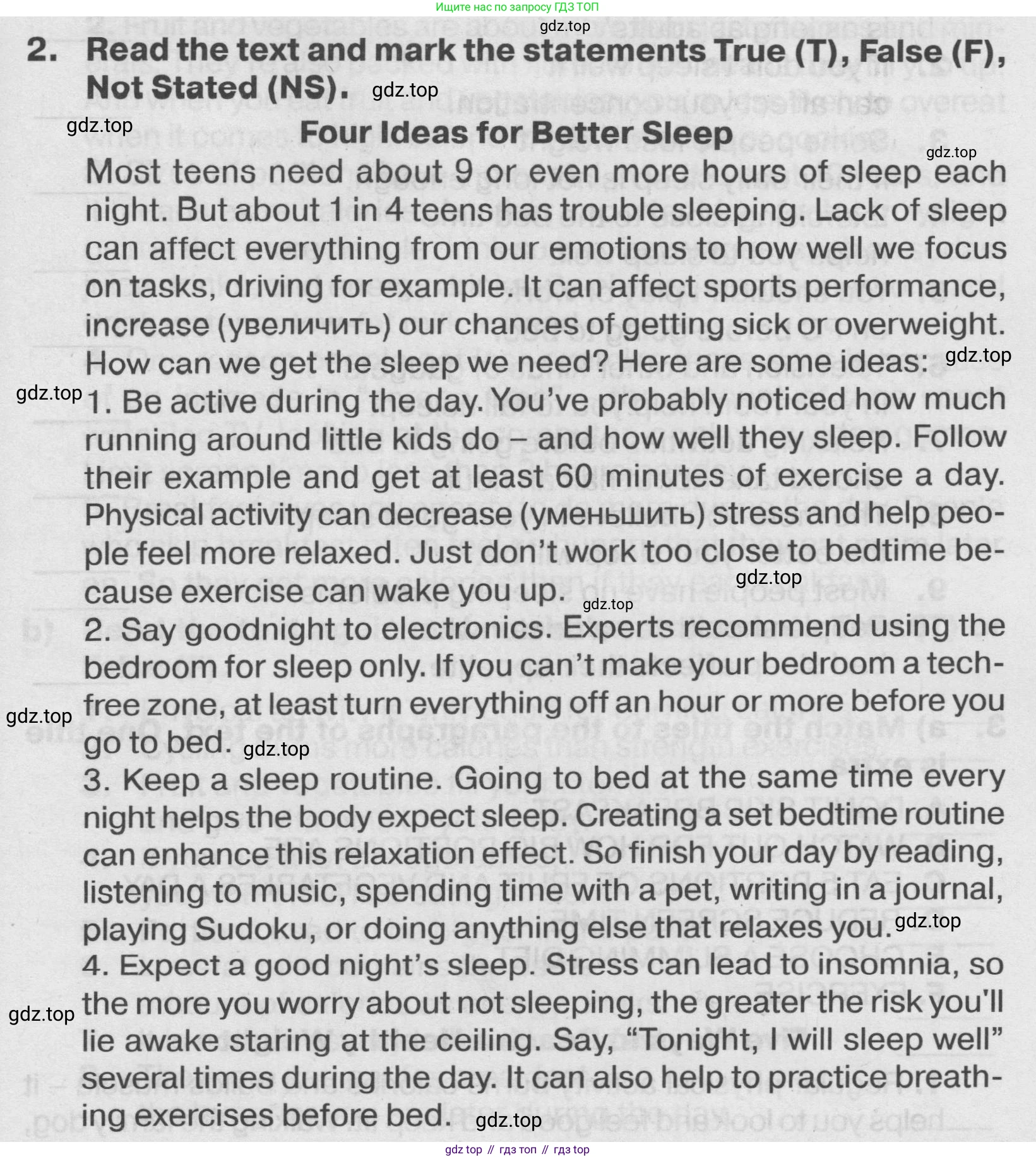 Ищите нас по запросу ГДЗ ТОП

gdz.top

2. Read the text and mark the statements True (T), False (F), Not Stated (NS). gdz.top

gdz.top

Four Ideas for Better Sleep

gdz.top

Most teens need about 9 or even more hours of sleep each night. But about 1 in 4 teens has trouble sleeping. Lack of sleep can affect everything from our emotions to how well we focus on tasks, driving for example. It can affect sports performance, increase (увеличить) our chances of getting sick or overweight. How can we get the sleep we need? Here are some ideas: gdz.top

gdz.top 1. Be active during the day. You've probably noticed how much running around little kids do – and how well they sleep. Follow their example and get at least 60 minutes of exercise a day. Physical activity can decrease (уменьшить) stress and help people feel more relaxed. Just don't work too close to bedtime because exercise can wake you up. gdz.top

gdz.top

2. Say goodnight to electronics. Experts recommend using the bedroom for sleep only. If you can't make your bedroom a tech-free zone, at least turn everything off an hour or more before you go to bed. gdz.top

gdz.top

3. Keep a sleep routine. Going to bed at the same time every night helps the body expect sleep. Creating a set bedtime routine can enhance this relaxation effect. So finish your day by reading, listening to music, spending time with a pet, writing in a journal, playing Sudoku, or doing anything else that relaxes you. gdz.top

4. Expect a good night's sleep. Stress can lead to insomnia, so the more you worry about not sleeping, the greater the risk you'll lie awake staring at the ceiling. Say, "Tonight, I will sleep well" several times during the day. It can also help to practice breathing exercises before bed. gdz.top

gdz.top

gdz top // гдз топ // гдз top